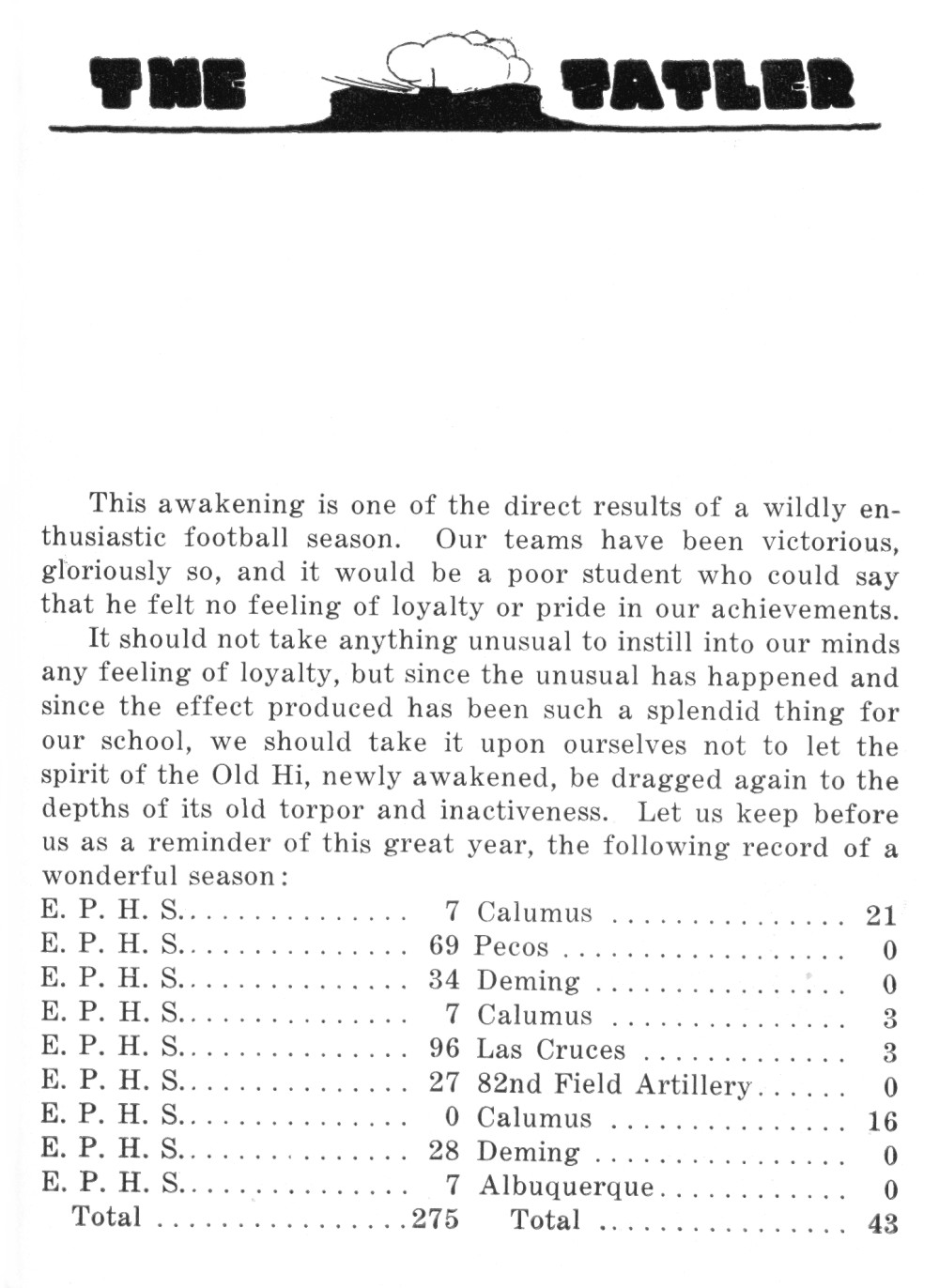 THE TATLER

This awakening is one of the direct results of a wildly enthusiastic football season. Our teams have been victorious, gloriously so, and it would be a poor student who could say that he felt no feeling of loyalty or pride in our achievements.

It should not take anything unusual to instill into our minds any feeling of loyalty, but since the unusual has happened and since the effect produced has been such a splendid thing for our school, we should take it upon ourselves not to let the spirit of the Old Hi, newly awakened, be dragged again to the depths of its old torpor and inactiveness. Let us keep before us as a reminder of this great year, the following record of a wonderful season:

| | | | |
|---|---|---|---|
| E. P. H. S. | 7 | Calumus | 21 |
| E. P. H. S. | 69 | Pecos | 0 |
| E. P. H. S. | 34 | Deming | 0 |
| E. P. H. S. | 7 | Calumus | 3 |
| E. P. H. S. | 96 | Las Cruces | 3 |
| E. P. H. S. | 27 | 82nd Field Artillery | 0 |
| E. P. H. S. | 0 | Calumus | 16 |
| E. P. H. S. | 28 | Deming | 0 |
| E. P. H. S. | 7 | Albuquerque | 0 |
| Total | 275 | Total | 43 |